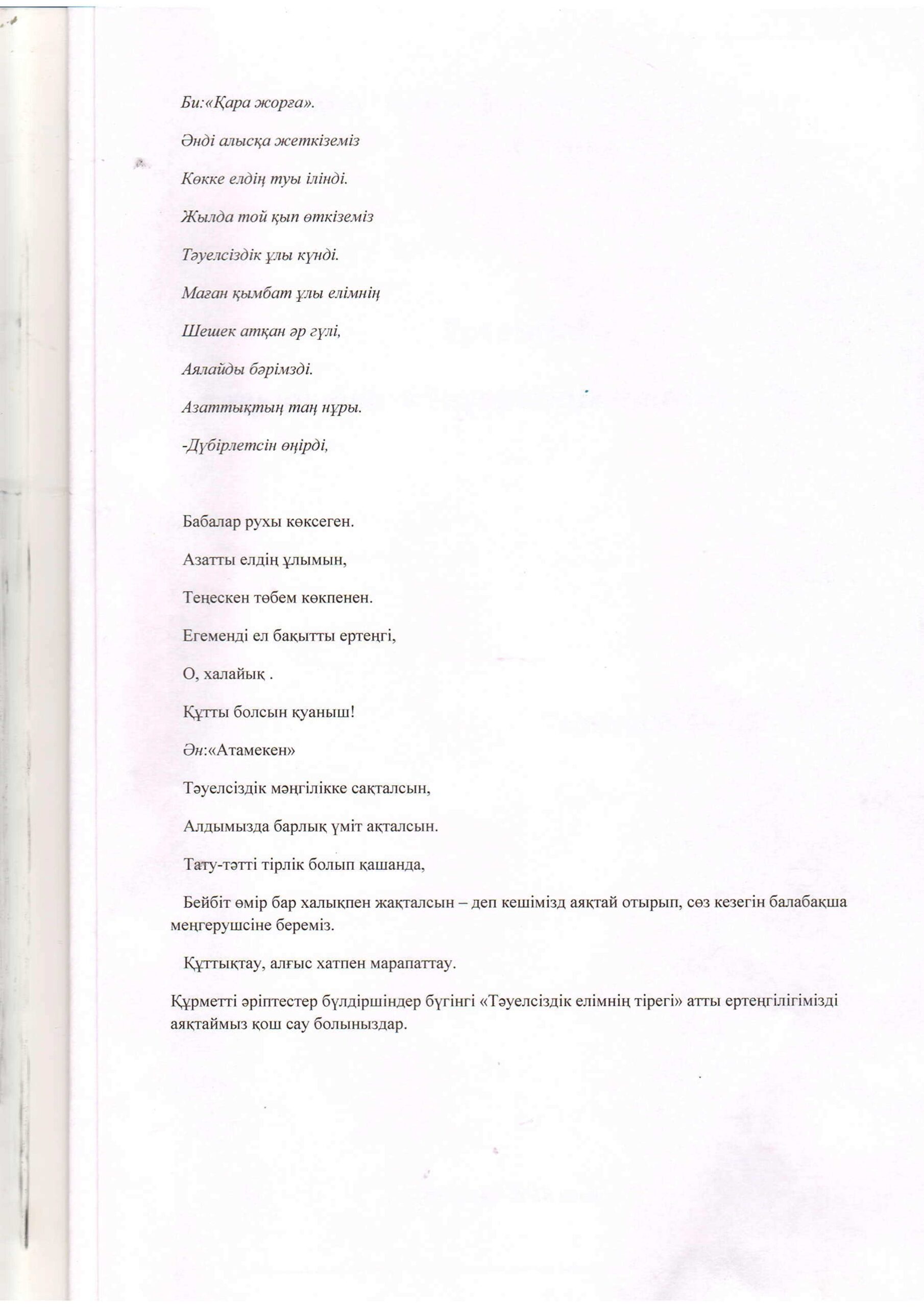 Би:«Қара жорға».

Әнді алысқа жеткіземіз

Көкке елдің туы ілінді.

Жылда той қып өткіземіз

Тәуелсіздік ұлы күнді.

Маған қымбат ұлы елімнің

Шешек атқан әр гүлі,

Аялайды бәрімзді.

Азаттықтың таң нұры.

-Дүбірлетсін өңірді,

Бабалар рухы көксеген.

Азатты елдің ұлымын,

Теңескен төбем көкпенен.

Егеменді ел бақытты ертеңгі,

О, халайық .

Құтты болсын қуаныш!

Ән:«Атамекен»

Тәуелсіздік мәңгілікке сақталсын,

Алдымызда барлық үміт ақталсын.

Тату-тәтті тірлік болып қашанда,

Бейбіт өмір бар халықпен жақталсын – деп кешімізд аяқтай отырып, сөз кезегін балабақша меңгерушсіне береміз.

Құттықтау, алғыс хатпен марапаттау.

Құрметті әріптестер бүлдіршіндер бүгінгі «Тәуелсіздік елімнің тірегі» атты ертеңгілігімізді аяқтаймыз қош сау болыныздар.